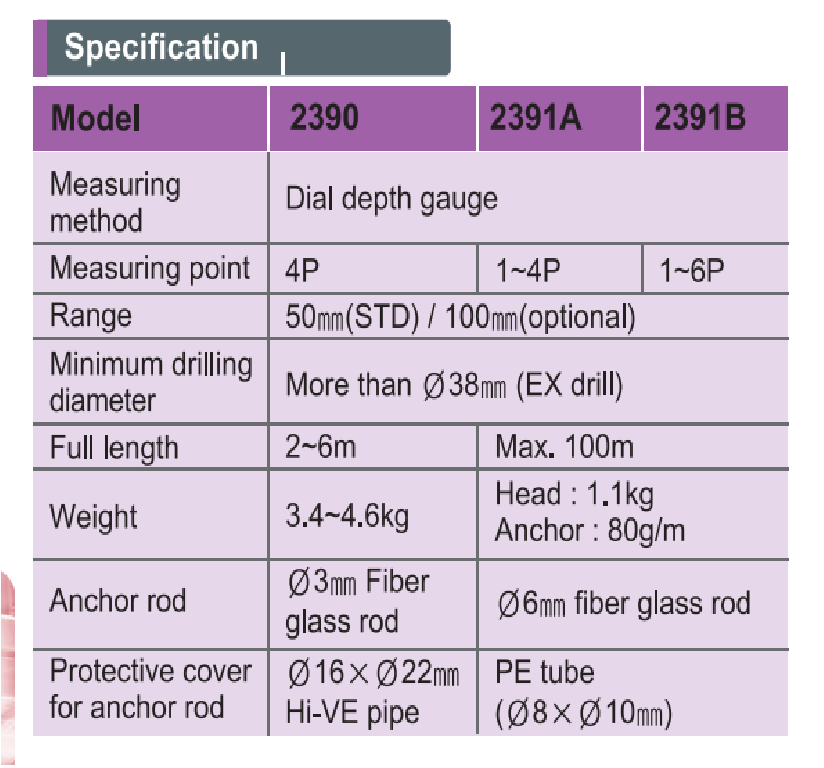 Specification

| Model | 2390 | 2391A | 2391B |
|---|---|---|---|
| Measuring method | Dial depth gauge | | |
| Measuring point | 4P | 1~4P | 1~6P |
| Range | 50㎜(STD) / 100㎜(optional) | | |
| Minimum drilling diameter | More than Ø38㎜ (EX drill) | | |
| Full length | 2~6m | Max. 100m | |
| Weight | 3.4~4.6kg | Head : 1.1kg Anchor : 80g/m | |
| Anchor rod | Ø3㎜ Fiber glass rod | Ø6㎜ fiber glass rod | |
| Protective cover for anchor rod | Ø16×Ø22㎜ Hi-VE pipe | PE tube (Ø8×Ø10㎜) | |